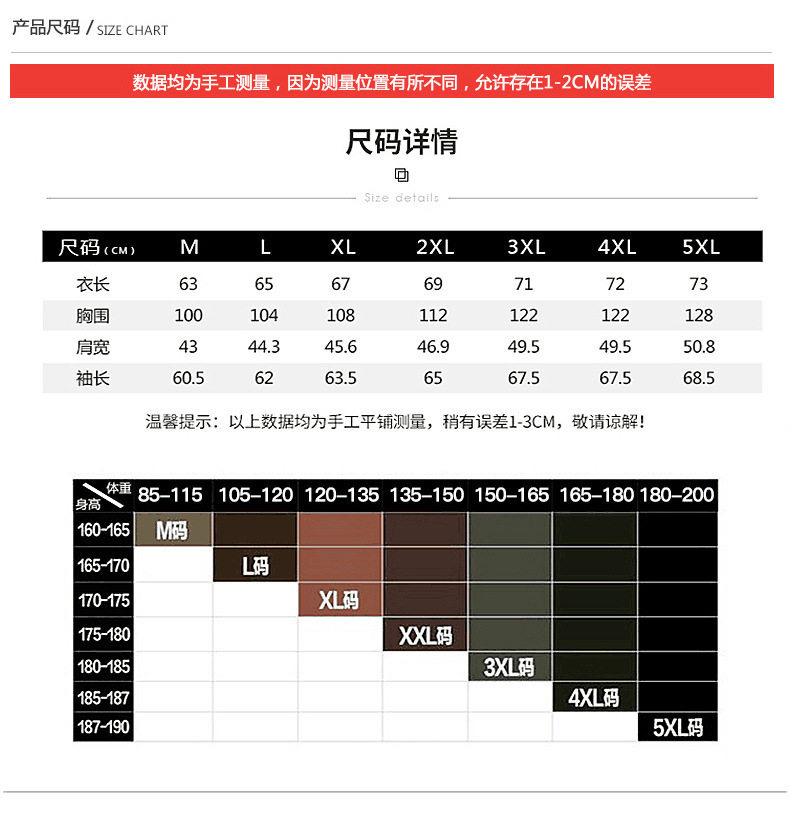 产品尺码 / SIZE CHART

数据均为手工测量，因为测量位置有所不同，允许存在1-2CM的误差

尺码详情

Size details

| 尺码（CM） | M | L | XL | 2XL | 3XL | 4XL | 5XL |
|---|---|---|---|---|---|---|---|
| 衣长 | 63 | 65 | 67 | 69 | 71 | 72 | 73 |
| 胸围 | 100 | 104 | 108 | 112 | 122 | 122 | 128 |
| 肩宽 | 43 | 44.3 | 45.6 | 46.9 | 49.5 | 49.5 | 50.8 |
| 袖长 | 60.5 | 62 | 63.5 | 65 | 67.5 | 67.5 | 68.5 |

温馨提示：以上数据均为手工平铺测量，稍有误差1-3CM，敬请谅解！

| 体重 身高 | 85-115 | 105-120 | 120-135 | 135-150 | 150-165 | 165-180 | 180-200 |
|---|---|---|---|---|---|---|---|
| 160-165 | M码 | | | | | | |
| 165-170 | | L码 | | | | | |
| 170-175 | | | XL码 | | | | |
| 175-180 | | | | XXL码 | | | |
| 180-185 | | | | | 3XL码 | | |
| 185-187 | | | | | | 4XL码 | |
| 187-190 | | | | | | | 5XL码 |